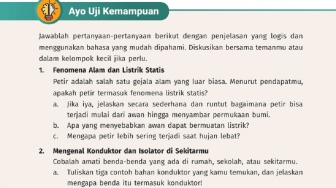 Ayo Uji Kemampuan

Jawablah pertanyaan-pertanyaan berikut dengan penjelasan yang logis dan menggunakan bahasa yang mudah dipahami. Diskusikan bersama temanmu atau dalam kelompok kecil jika perlu.

1. Fenomena Alam dan Listrik Statis
Petir adalah salah satu gejala alam yang luar biasa. Menurut pendapatmu, apakah petir termasuk fenomena listrik statis?
a. Jika iya, jelaskan secara sederhana dan runtut bagaimana petir bisa terjadi mulai dari awan hingga menyambar permukaan bumi.
b. Apa yang menyebabkan awan dapat bermuatan listrik?
c. Mengapa petir lebih sering terjadi saat hujan lebat?

2. Mengenal Konduktor dan Isolator di Sekitarmu
Cobalah amati benda-benda yang ada di rumah, sekolah, atau sekitarmu.
a. Tuliskan tiga contoh bahan konduktor yang kamu temukan, dan jelaskan mengapa benda itu termasuk konduktor!